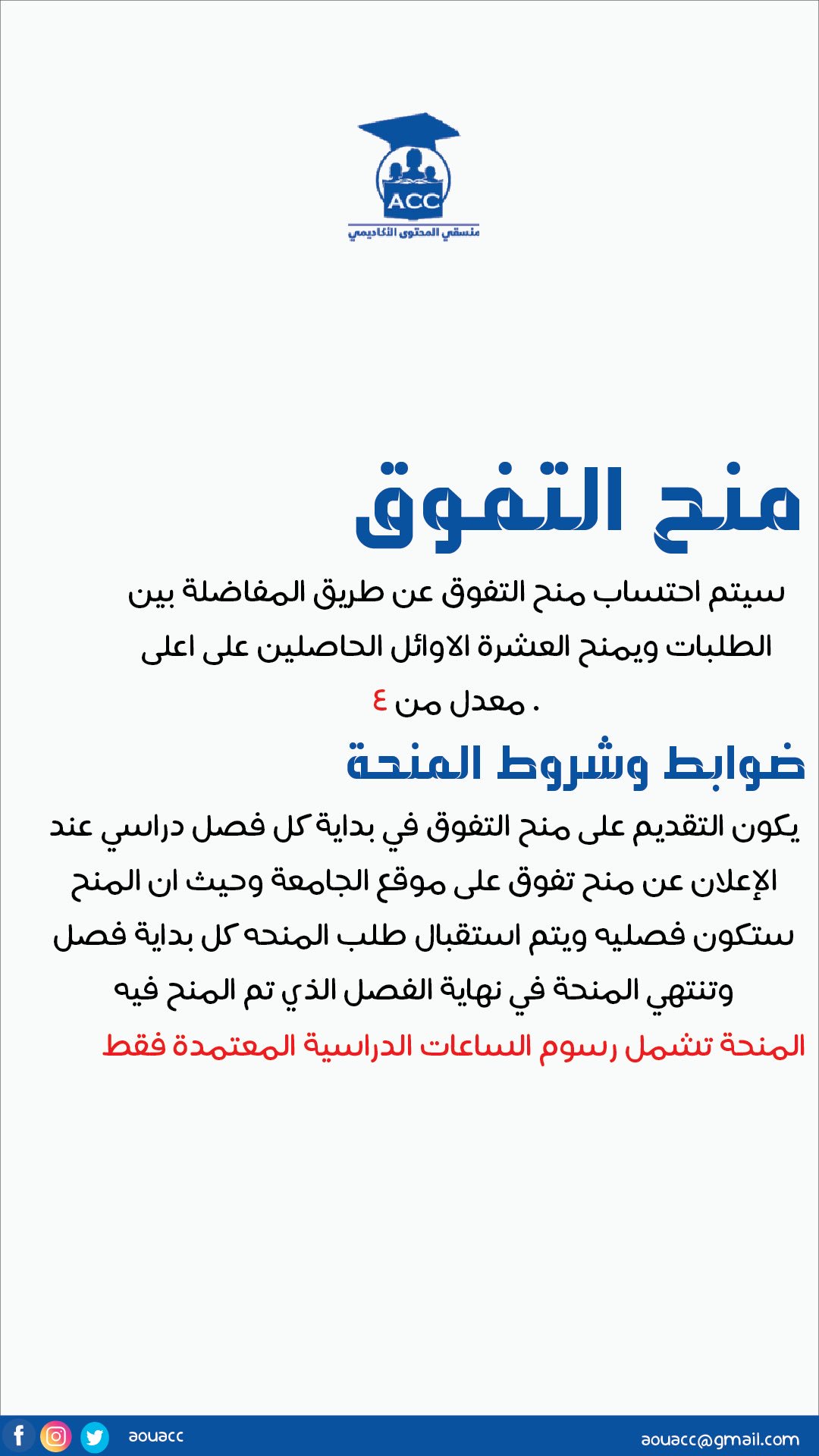 ACC
منسقي المحتوى الأكاديمي

منح التفوق

سيتم احتساب منح التفوق عن طريق المفاضلة بين الطلبات ويمنح العشرة الاوائل الحاصلين على اعلى معدل من ٤ .

ضوابط وشروط المنحة

يكون التقديم على منح التفوق في بداية كل فصل دراسي عند الإعلان عن منح تفوق على موقع الجامعة وحيث ان المنح ستكون فصليه ويتم استقبال طلب المنحه كل بداية فصل وتنتهي المنحة في نهاية الفصل الذي تم المنح فيه

المنحة تشمل رسوم الساعات الدراسية المعتمدة فقط

aouacc

aouacc@gmail.com